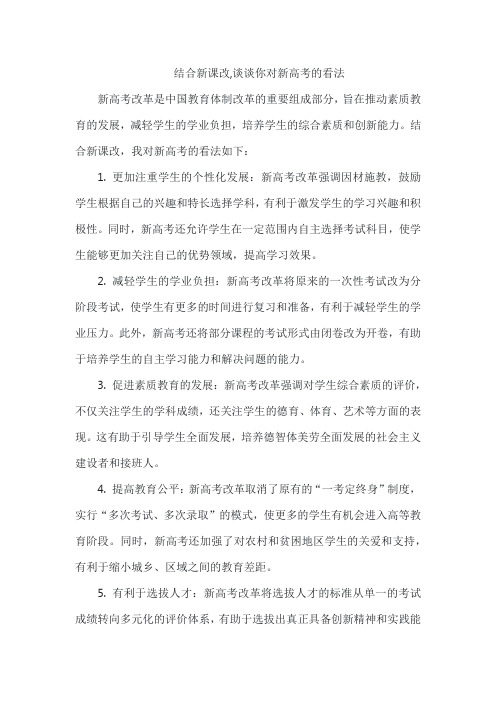 结合新课改,谈谈你对新高考的看法

新高考改革是中国教育体制改革的重要组成部分，旨在推动素质教育的发展，减轻学生的学业负担，培养学生的综合素质和创新能力。结合新课改，我对新高考的看法如下：

1. 更加注重学生的个性化发展：新高考改革强调因材施教，鼓励学生根据自己的兴趣和特长选择学科，有利于激发学生的学习兴趣和积极性。同时，新高考还允许学生在一定范围内自主选择考试科目，使学生能够更加关注自己的优势领域，提高学习效果。

2. 减轻学生的学业负担：新高考改革将原来的一次性考试改为分阶段考试，使学生有更多的时间进行复习和准备，有利于减轻学生的学业压力。此外，新高考还将部分课程的考试形式由闭卷改为开卷，有助于培养学生的自主学习能力和解决问题的能力。

3. 促进素质教育的发展：新高考改革强调对学生综合素质的评价，不仅关注学生的学科成绩，还关注学生的德育、体育、艺术等方面的表现。这有助于引导学生全面发展，培养德智体美劳全面发展的社会主义建设者和接班人。

4. 提高教育公平：新高考改革取消了原有的“一考定终身”制度，实行“多次考试、多次录取”的模式，使更多的学生有机会进入高等教育阶段。同时，新高考还加强了对农村和贫困地区学生的关爱和支持，有利于缩小城乡、区域之间的教育差距。

5. 有利于选拔人才：新高考改革将选拔人才的标准从单一的考试成绩转向多元化的评价体系，有助于选拔出真正具备创新精神和实践能